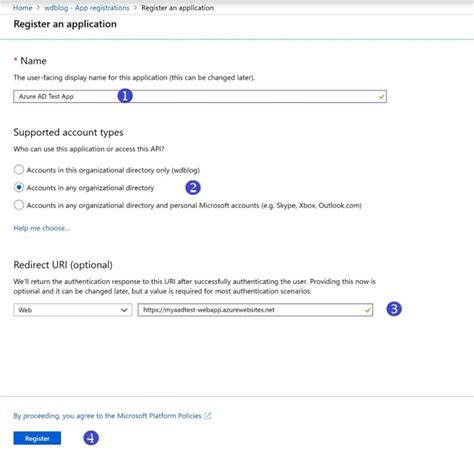 Home > wdblog - App registrations > Register an application

Register an application

* Name

The user-facing display name for this application (this can be changed later).

Azure AD Test App 1

Supported account types

Who can use this application or access this API?

Accounts in this organizational directory only (wdblog)

Accounts in any organizational directory 2

Accounts in any organizational directory and personal Microsoft accounts (e.g. Skype, Xbox, Outlook.com)

Help me choose...

Redirect URI (optional)

We'll return the authentication response to this URI after successfully authenticating the user. Providing this now is optional and it can be changed later, but a value is required for most authentication scenarios.

Web

https://myaadtest-webapp.azurewebsites.net 3

By proceeding, you agree to the Microsoft Platform Policies

Register 4